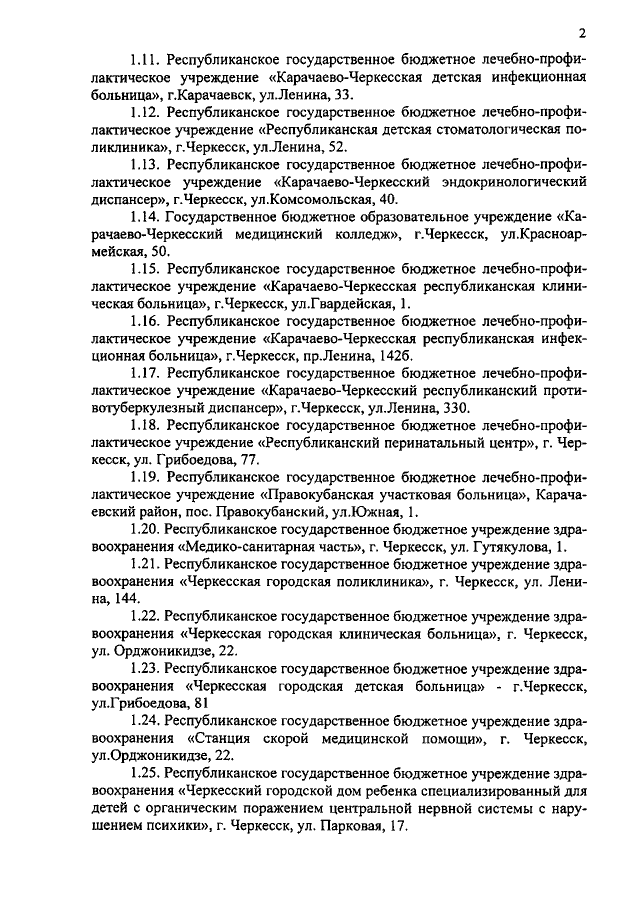 2

1.11. Республиканское государственное бюджетное лечебно-профилактическое учреждение «Карачаево-Черкесская детская инфекционная больница», г.Карачаевск, ул.Ленина, 33.

1.12. Республиканское государственное бюджетное лечебно-профилактическое учреждение «Республиканская детская стоматологическая поликлиника», г.Черкесск, ул.Ленина, 52.

1.13. Республиканское государственное бюджетное лечебно-профилактическое учреждение «Карачаево-Черкесский эндокринологический диспансер», г.Черкесск, ул.Комсомольская, 40.

1.14. Государственное бюджетное образовательное учреждение «Карачаево-Черкесский медицинский колледж», г.Черкесск, ул.Красноармейская, 50.

1.15. Республиканское государственное бюджетное лечебно-профилактическое учреждение «Карачаево-Черкесская республиканская клиническая больница», г.Черкесск, ул.Гвардейская, 1.

1.16. Республиканское государственное бюджетное лечебно-профилактическое учреждение «Карачаево-Черкесская республиканская инфекционная больница», г.Черкесск, пр.Ленина, 142б.

1.17. Республиканское государственное бюджетное лечебно-профилактическое учреждение «Карачаево-Черкесский республиканский противотуберкулезный диспансер», г.Черкесск, ул.Ленина, 330.

1.18. Республиканское государственное бюджетное лечебно-профилактическое учреждение «Республиканский перинатальный центр», г. Черкесск, ул. Грибоедова, 77.

1.19. Республиканское государственное бюджетное лечебно-профилактическое учреждение «Правокубанская участковая больница», Карачаевский район, пос. Правокубанский, ул.Южная, 1.

1.20. Республиканское государственное бюджетное учреждение здравоохранения «Медико-санитарная часть», г. Черкесск, ул. Гутякулова, 1.

1.21. Республиканское государственное бюджетное учреждение здравоохранения «Черкесская городская поликлиника», г. Черкесск, ул. Ленина, 144.

1.22. Республиканское государственное бюджетное учреждение здравоохранения «Черкесская городская клиническая больница», г. Черкесск, ул. Орджоникидзе, 22.

1.23. Республиканское государственное бюджетное учреждение здравоохранения «Черкесская городская детская больница» - г.Черкесск, ул.Грибоедова, 81

1.24. Республиканское государственное бюджетное учреждение здравоохранения «Станция скорой медицинской помощи», г. Черкесск, ул.Орджоникидзе, 22.

1.25. Республиканское государственное бюджетное учреждение здравоохранения «Черкесский городской дом ребенка специализированный для детей с органическим поражением центральной нервной системы с нарушением психики», г. Черкесск, ул. Парковая, 17.